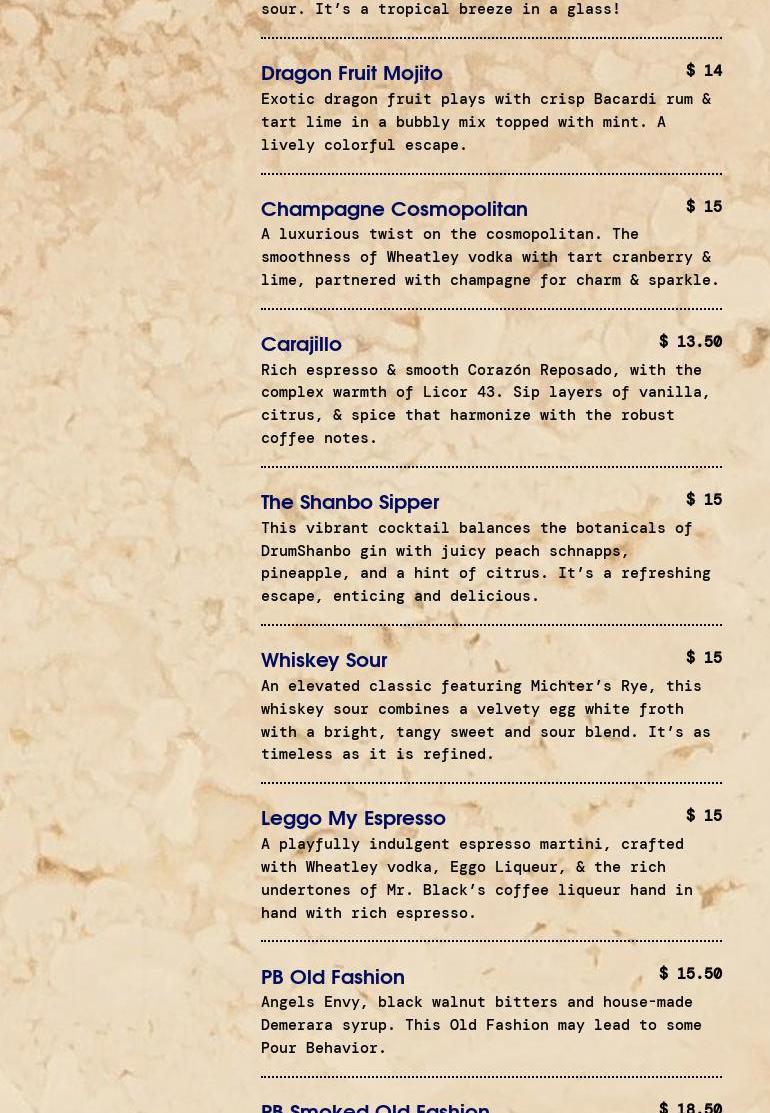 sour. It's a tropical breeze in a glass!

Dragon Fruit Mojito
$ 14
Exotic dragon fruit plays with crisp Bacardi rum & tart lime in a bubbly mix topped with mint. A lively colorful escape.

Champagne Cosmopolitan
$ 15
A luxurious twist on the cosmopolitan. The smoothness of Wheatley vodka with tart cranberry & lime, partnered with champagne for charm & sparkle.

Carajillo
$ 13.50
Rich espresso & smooth Corazón Reposado, with the complex warmth of Licor 43. Sip layers of vanilla, citrus, & spice that harmonize with the robust coffee notes.

The Shanbo Sipper
$ 15
This vibrant cocktail balances the botanicals of DrumShanbo gin with juicy peach schnapps, pineapple, and a hint of citrus. It's a refreshing escape, enticing and delicious.

Whiskey Sour
$ 15
An elevated classic featuring Michter's Rye, this whiskey sour combines a velvety egg white froth with a bright, tangy sweet and sour blend. It's as timeless as it is refined.

Leggo My Espresso
$ 15
A playfully indulgent espresso martini, crafted with Wheatley vodka, Eggo Liqueur, & the rich undertones of Mr. Black's coffee liqueur hand in hand with rich espresso.

PB Old Fashion
$ 15.50
Angels Envy, black walnut bitters and house-made Demerara syrup. This Old Fashion may lead to some Pour Behavior.

PB Smoked Old Fashion
$ 18.50